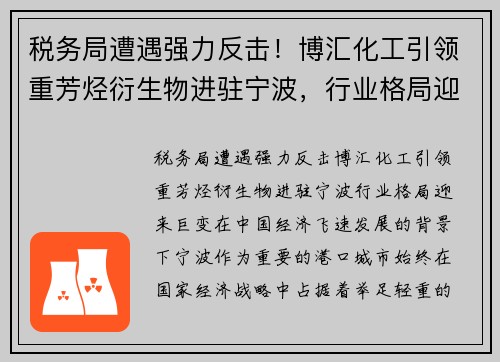 税务局遭遇强力反击！博汇化工引领重芳烃衍生物进驻宁波，行业格局迎

税务局遭遇强力反击博汇化工引领重芳烃衍生物进驻宁波行业格局迎来巨变在中国经济飞速发展的背景下宁波作为重要的港口城市始终在国家经济战略中占据着举足轻重的